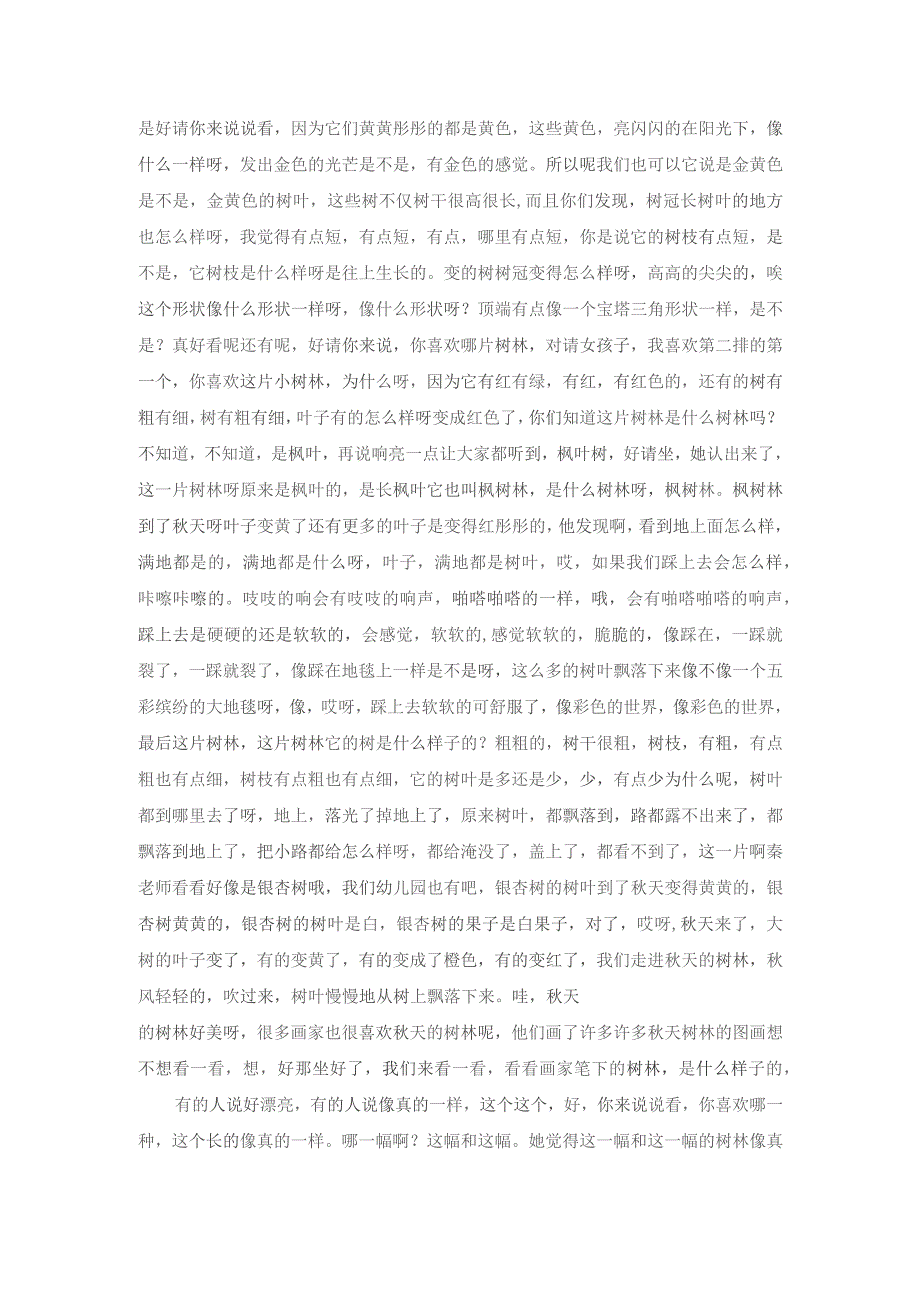 是好请你来说说看，因为它们黄黄彤彤的都是黄色，这些黄色，亮闪闪的在阳光下，像什么一样呀，发出金色的光芒是不是，有金色的感觉。所以呢我们也可以它说是金黄色是不是，金黄色的树叶，这些树不仅树干很高很长,而且你们发现，树冠长树叶的地方也怎么样呀，我觉得有点短，有点短，有点，哪里有点短，你是说它的树枝有点短，是不是，它树枝是什么样呀是往上生长的。变的树树冠变得怎么样呀，高高的尖尖的，唉这个形状像什么形状一样呀，像什么形状呀？顶端有点像一个宝塔三角形状一样，是不是？真好看呢还有呢，好请你来说，你喜欢哪片树林，对请女孩子，我喜欢第二排的第一个，你喜欢这片小树林，为什么呀，因为它有红有绿，有红，有红色的，还有的树有粗有细，树有粗有细，叶子有的怎么样呀变成红色了，你们知道这片树林是什么树林吗？不知道，不知道，是枫叶，再说响亮一点让大家都听到，枫叶树，好请坐，她认出来了，这一片树林呀原来是枫叶的，是长枫叶它也叫枫树林，是什么树林呀，枫树林。枫树林到了秋天呀叶子变黄了还有更多的叶子是变得红彤彤的，他发现啊，看到地上面怎么样，满地都是的，满地都是什么呀，叶子，满地都是树叶，哎，如果我们踩上去会怎么样，咔嚓咔嚓的。吱吱的响会有吱吱的响声，啪嗒啪嗒的一样，哦，会有啪嗒啪嗒的响声，踩上去是硬硬的还是软软的，会感觉，软软的,感觉软软的，脆脆的，像踩在，一踩就裂了，一踩就裂了，像踩在地毯上一样是不是呀，这么多的树叶飘落下来像不像一个五彩缤纷的大地毯呀，像，哎呀，踩上去软软的可舒服了，像彩色的世界，像彩色的世界，最后这片树林，这片树林它的树是什么样子的？粗粗的，树干很粗，树枝，有粗，有点粗也有点细，树枝有点粗也有点细，它的树叶是多还是少，少，有点少为什么呢，树叶都到哪里去了呀，地上，落光了掉地上了，原来树叶，都飘落到，路都露不出来了，都飘落到地上了，把小路都给怎么样呀，都给淹没了，盖上了，都看不到了，这一片啊秦老师看看好像是银杏树哦，我们幼儿园也有吧，银杏树的树叶到了秋天变得黄黄的，银杏树黄黄的，银杏树的树叶是白，银杏树的果子是白果子，对了，哎呀,秋天来了，大树的叶子变了，有的变黄了，有的变成了橙色，有的变红了，我们走进秋天的树林，秋风轻轻的，吹过来，树叶慢慢地从树上飘落下来。哇，秋天
的树林好美呀，很多画家也很喜欢秋天的树林呢，他们画了许多许多秋天树林的图画想不想看一看，想，好那坐好了，我们来看一看，看看画家笔下的树林，是什么样子的，

有的人说好漂亮，有的人说像真的一样，这个这个，好，你来说说看，你喜欢哪一种，这个长的像真的一样。哪一幅啊？这幅和这幅。她觉得这一幅和这一幅的树林像真